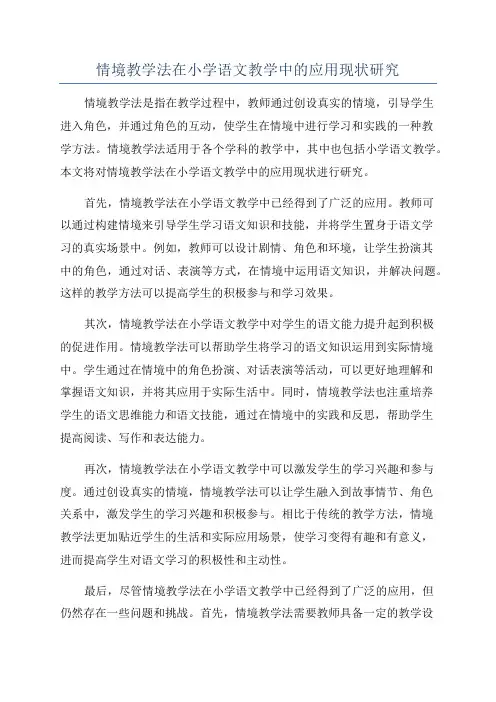 情境教学法在小学语文教学中的应用现状研究

情境教学法是指在教学过程中，教师通过创设真实的情境，引导学生进入角色，并通过角色的互动，使学生在情境中进行学习和实践的一种教学方法。情境教学法适用于各个学科的教学中，其中也包括小学语文教学。本文将对情境教学法在小学语文教学中的应用现状进行研究。

首先，情境教学法在小学语文教学中已经得到了广泛的应用。教师可以通过构建情境来引导学生学习语文知识和技能，并将学生置身于语文学习的真实场景中。例如，教师可以设计剧情、角色和环境，让学生扮演其中的角色，通过对话、表演等方式，在情境中运用语文知识，并解决问题。这样的教学方法可以提高学生的积极参与和学习效果。

其次，情境教学法在小学语文教学中对学生的语文能力提升起到积极的促进作用。情境教学法可以帮助学生将学习的语文知识运用到实际情境中。学生通过在情境中的角色扮演、对话表演等活动，可以更好地理解和掌握语文知识，并将其应用于实际生活中。同时，情境教学法也注重培养学生的语文思维能力和语文技能，通过在情境中的实践和反思，帮助学生提高阅读、写作和表达能力。

再次，情境教学法在小学语文教学中可以激发学生的学习兴趣和参与度。通过创设真实的情境，情境教学法可以让学生融入到故事情节、角色关系中，激发学生的学习兴趣和积极参与。相比于传统的教学方法，情境教学法更加贴近学生的生活和实际应用场景，使学习变得有趣和有意义，进而提高学生对语文学习的积极性和主动性。

最后，尽管情境教学法在小学语文教学中已经得到了广泛的应用，但仍然存在一些问题和挑战。首先，情境教学法需要教师具备一定的教学设